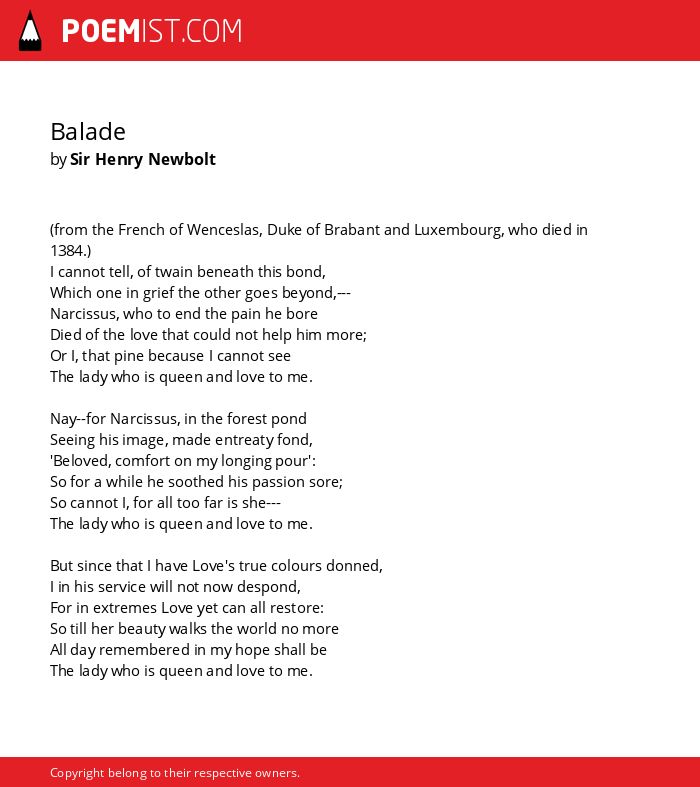 POEMIST.COM

Balade
by Sir Henry Newbolt

(from the French of Wenceslas, Duke of Brabant and Luxembourg, who died in 1384.)
I cannot tell, of twain beneath this bond,
Which one in grief the other goes beyond,---
Narcissus, who to end the pain he bore
Died of the love that could not help him more;
Or I, that pine because I cannot see
The lady who is queen and love to me.

Nay--for Narcissus, in the forest pond
Seeing his image, made entreaty fond,
'Beloved, comfort on my longing pour':
So for a while he soothed his passion sore;
So cannot I, for all too far is she---
The lady who is queen and love to me.

But since that I have Love's true colours donned,
I in his service will not now despond,
For in extremes Love yet can all restore:
So till her beauty walks the world no more
All day remembered in my hope shall be
The lady who is queen and love to me.

Copyright belong to their respective owners.